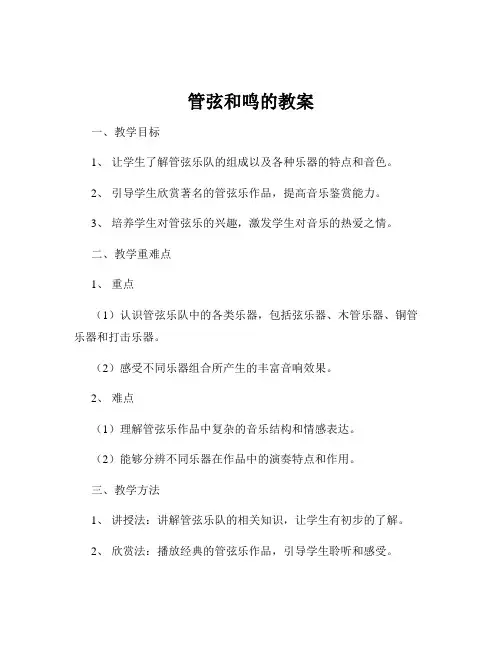 管弦和鸣的教案

一、教学目标

1、让学生了解管弦乐队的组成以及各种乐器的特点和音色。

2、引导学生欣赏著名的管弦乐作品，提高音乐鉴赏能力。

3、培养学生对管弦乐的兴趣，激发学生对音乐的热爱之情。

二、教学重难点

1、重点

（1）认识管弦乐队中的各类乐器，包括弦乐器、木管乐器、铜管乐器和打击乐器。

（2）感受不同乐器组合所产生的丰富音响效果。

2、难点

（1）理解管弦乐作品中复杂的音乐结构和情感表达。

（2）能够分辨不同乐器在作品中的演奏特点和作用。

三、教学方法

1、讲授法：讲解管弦乐队的相关知识，让学生有初步的了解。

2、欣赏法：播放经典的管弦乐作品，引导学生聆听和感受。